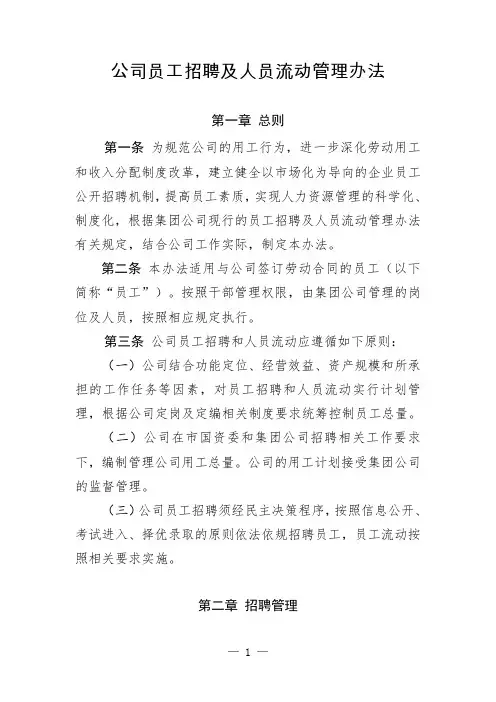 公司员工招聘及人员流动管理办法

第一章 总则

第一条 为规范公司的用工行为，进一步深化劳动用工和收入分配制度改革，建立健全以市场化为导向的企业员工公开招聘机制，提高员工素质，实现人力资源管理的科学化、制度化，根据集团公司现行的员工招聘及人员流动管理办法有关规定，结合公司工作实际，制定本办法。

第二条 本办法适用与公司签订劳动合同的员工（以下简称“员工”）。按照干部管理权限，由集团公司管理的岗位及人员，按照相应规定执行。

第三条 公司员工招聘和人员流动应遵循如下原则：

（一）公司结合功能定位、经营效益、资产规模和所承担的工作任务等因素，对员工招聘和人员流动实行计划管理，根据公司定岗及定编相关制度要求统筹控制员工总量。

（二）公司在市国资委和集团公司招聘相关工作要求下，编制管理公司用工总量。公司的用工计划接受集团公司的监督管理。

（三）公司员工招聘须经民主决策程序，按照信息公开、考试进入、择优录取的原则依法依规招聘员工，员工流动按照相关要求实施。

第二章 招聘管理

— 1 —